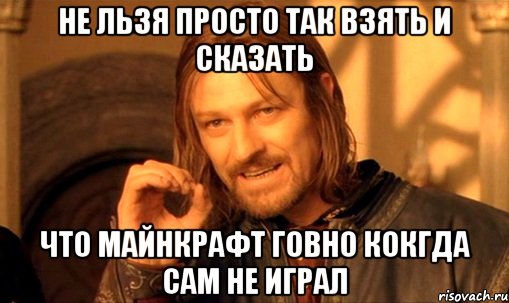 НЕ ЛЬЗЯ ПРОСТО ТАК ВЗЯТЬ И СКАЗАТЬ

ЧТО МАЙНКРАФТ ГОВНО КОКГДА САМ НЕ ИГРАЛ

risovach.ru